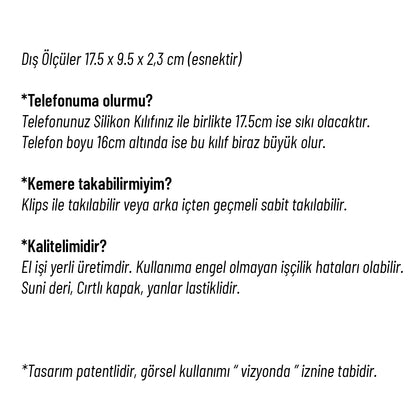 Dış Ölçüler 17.5 x 9.5 x 2,3 cm (esnektir)

*Telefonuma olurmu?
Telefonunuz Silikon Kılıfınız ile birlikte 17.5cm ise sıkı olacaktır.
Telefon boyu 16cm altında ise bu kılıf biraz büyük olur.

*Kemere takabilirmiyim?
Klips ile takılabilir veya arka içten geçmeli sabit takılabilir.

*Kalitelimidir?
El işi yerli üretimdir. Kullanıma engel olmayan işçilik hataları olabilir.
Suni deri, Cırtlı kapak, yanlar lastiklidir.

*Tasarım patentlidir, görsel kullanımı " vizyonda " iznine tabidir.